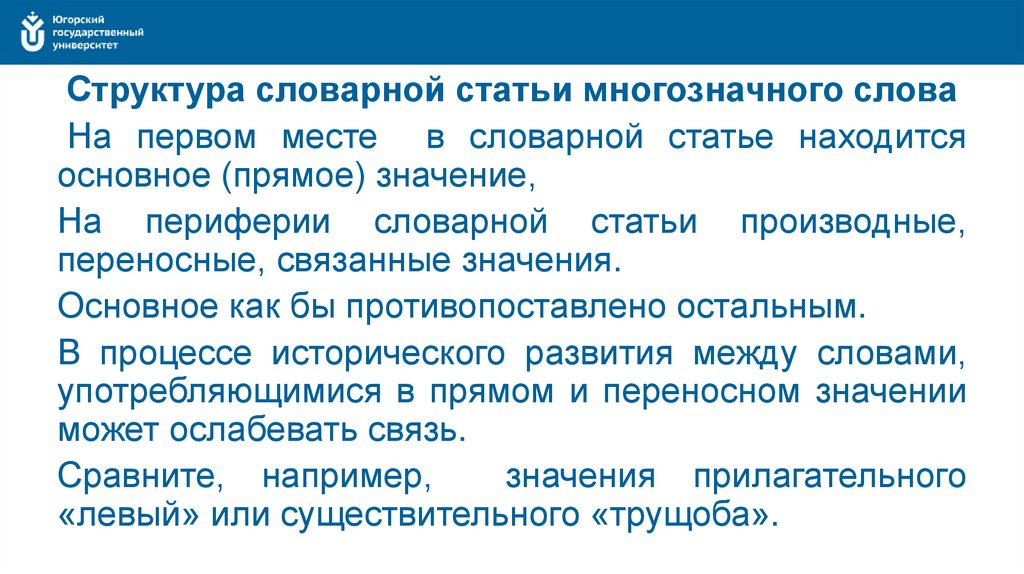 Югорский государственный университет

Структура словарной статьи многозначного слова

На первом месте в словарной статье находится основное (прямое) значение,

На периферии словарной статьи производные, переносные, связанные значения.

Основное как бы противопоставлено остальным.

В процессе исторического развития между словами, употребляющимися в прямом и переносном значении может ослабевать связь.

Сравните, например, значения прилагательного «левый» или существительного «трущоба».